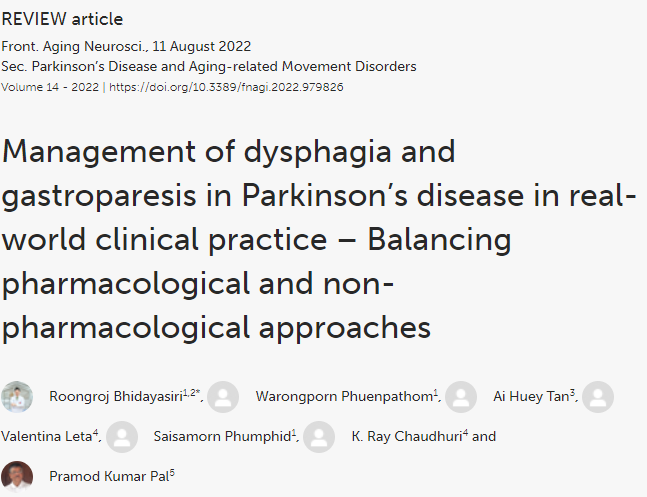 REVIEW article

Front. Aging Neurosci., 11 August 2022
Sec. Parkinson's Disease and Aging-related Movement Disorders
Volume 14 - 2022 | https://doi.org/10.3389/fnagi.2022.979826

Management of dysphagia and gastroparesis in Parkinson's disease in real-world clinical practice – Balancing pharmacological and non-pharmacological approaches

Roongroj Bhidayasiri$^{1,2*}$, Warongporn Phuenpathom$^{1}$, Ai Huey Tan$^{3}$, Valentina Leta$^{4}$, Saisamorn Phumphid$^{1}$, K. Ray Chaudhuri$^{4}$ and Pramod Kumar Pal$^{5}$